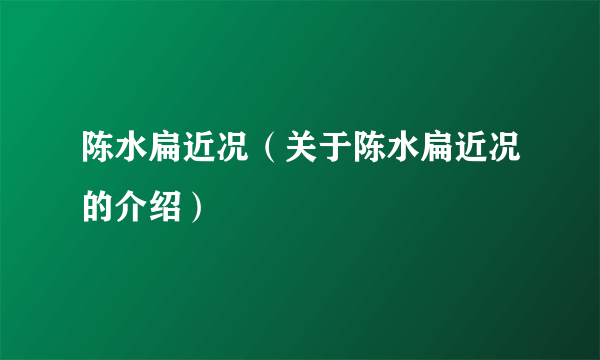 陈水扁近况（关于陈水扁近况的介绍）